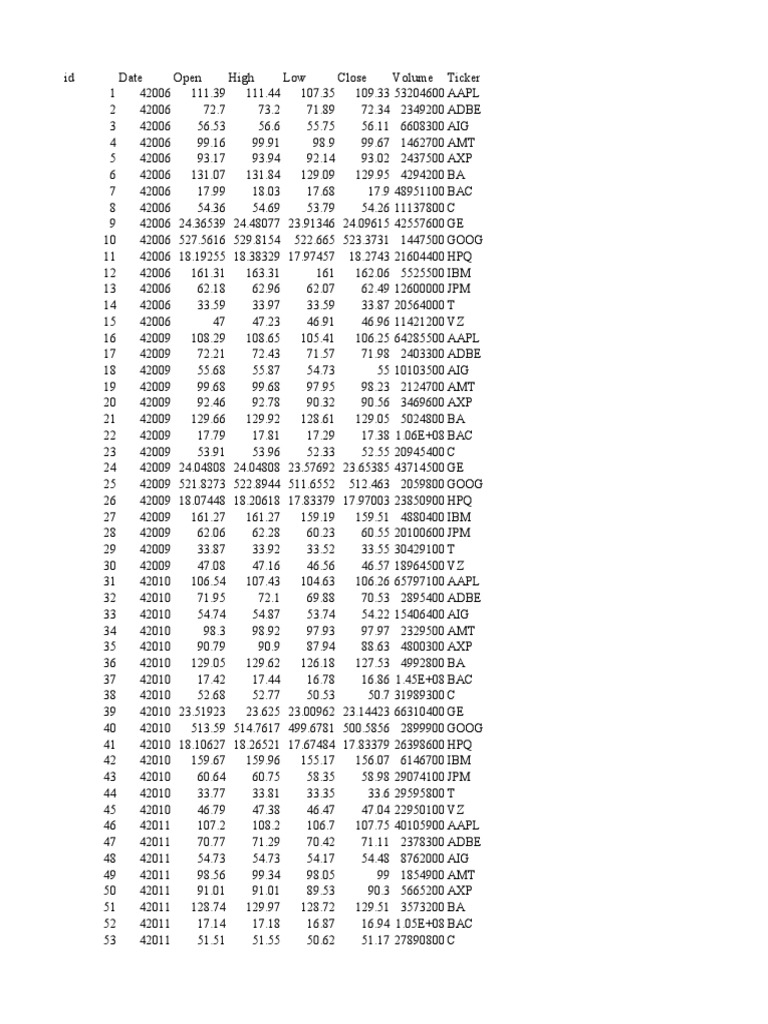 | id | Date | Open | High | Low | Close | Volume | Ticker |
|---|---|---|---|---|---|---|---|
| 1 | 42006 | 111.39 | 111.44 | 107.35 | 109.33 | 53204600 | AAPL |
| 2 | 42006 | 72.7 | 73.2 | 71.89 | 72.34 | 2349200 | ADBE |
| 3 | 42006 | 56.53 | 56.6 | 55.75 | 56.11 | 6608300 | AIG |
| 4 | 42006 | 99.16 | 99.91 | 98.9 | 99.67 | 1462700 | AMT |
| 5 | 42006 | 93.17 | 93.94 | 92.14 | 93.02 | 2437500 | AXP |
| 6 | 42006 | 131.07 | 131.84 | 129.09 | 129.95 | 4294200 | BA |
| 7 | 42006 | 17.99 | 18.03 | 17.68 | 17.9 | 48951100 | BAC |
| 8 | 42006 | 54.36 | 54.69 | 53.79 | 54.26 | 11137800 | C |
| 9 | 42006 | 24.36539 | 24.48077 | 23.91346 | 24.09615 | 42557600 | GE |
| 10 | 42006 | 527.5616 | 529.8154 | 522.665 | 523.3731 | 1447500 | GOOG |
| 11 | 42006 | 18.19255 | 18.38329 | 17.97457 | 18.2743 | 21604400 | HPQ |
| 12 | 42006 | 161.31 | 163.31 | 161 | 162.06 | 5525500 | IBM |
| 13 | 42006 | 62.18 | 62.96 | 62.07 | 62.49 | 12600000 | JPM |
| 14 | 42006 | 33.59 | 33.97 | 33.59 | 33.87 | 20564000 | T |
| 15 | 42006 | 47 | 47.23 | 46.91 | 46.96 | 11421200 | VZ |
| 16 | 42009 | 108.29 | 108.65 | 105.41 | 106.25 | 64285500 | AAPL |
| 17 | 42009 | 72.21 | 72.43 | 71.57 | 71.98 | 2403300 | ADBE |
| 18 | 42009 | 55.68 | 55.87 | 54.73 | 55 | 10103500 | AIG |
| 19 | 42009 | 99.68 | 99.68 | 97.95 | 98.23 | 2124700 | AMT |
| 20 | 42009 | 92.46 | 92.78 | 90.32 | 90.56 | 3469600 | AXP |
| 21 | 42009 | 129.66 | 129.92 | 128.61 | 129.05 | 5024800 | BA |
| 22 | 42009 | 17.79 | 17.81 | 17.29 | 17.38 | 1.06E+08 | BAC |
| 23 | 42009 | 53.91 | 53.96 | 52.33 | 52.55 | 20945400 | C |
| 24 | 42009 | 24.04808 | 24.04808 | 23.57692 | 23.65385 | 43714500 | GE |
| 25 | 42009 | 521.8273 | 522.8944 | 511.6552 | 512.463 | 2059800 | GOOG |
| 26 | 42009 | 18.07448 | 18.20618 | 17.83379 | 17.97003 | 23850900 | HPQ |
| 27 | 42009 | 161.27 | 161.27 | 159.19 | 159.51 | 4880400 | IBM |
| 28 | 42009 | 62.06 | 62.28 | 60.23 | 60.55 | 20100600 | JPM |
| 29 | 42009 | 33.87 | 33.92 | 33.52 | 33.55 | 30429100 | T |
| 30 | 42009 | 47.08 | 47.16 | 46.56 | 46.57 | 18964500 | VZ |
| 31 | 42010 | 106.54 | 107.43 | 104.63 | 106.26 | 65797100 | AAPL |
| 32 | 42010 | 71.95 | 72.1 | 69.88 | 70.53 | 2895400 | ADBE |
| 33 | 42010 | 54.74 | 54.87 | 53.74 | 54.22 | 15406400 | AIG |
| 34 | 42010 | 98.3 | 98.92 | 97.93 | 97.97 | 2329500 | AMT |
| 35 | 42010 | 90.79 | 90.9 | 87.94 | 88.63 | 4800300 | AXP |
| 36 | 42010 | 129.05 | 129.62 | 126.18 | 127.53 | 4992800 | BA |
| 37 | 42010 | 17.42 | 17.44 | 16.78 | 16.86 | 1.45E+08 | BAC |
| 38 | 42010 | 52.68 | 52.77 | 50.53 | 50.7 | 31989300 | C |
| 39 | 42010 | 23.51923 | 23.625 | 23.00962 | 23.14423 | 66310400 | GE |
| 40 | 42010 | 513.59 | 514.7617 | 499.6781 | 500.5856 | 2899900 | GOOG |
| 41 | 42010 | 18.10627 | 18.26521 | 17.67484 | 17.83379 | 26398600 | HPQ |
| 42 | 42010 | 159.67 | 159.96 | 155.17 | 156.07 | 6146700 | IBM |
| 43 | 42010 | 60.64 | 60.75 | 58.35 | 58.98 | 29074100 | JPM |
| 44 | 42010 | 33.77 | 33.81 | 33.35 | 33.6 | 29595800 | T |
| 45 | 42010 | 46.79 | 47.38 | 46.47 | 47.04 | 22950100 | VZ |
| 46 | 42011 | 107.2 | 108.2 | 106.7 | 107.75 | 40105900 | AAPL |
| 47 | 42011 | 70.77 | 71.29 | 70.42 | 71.11 | 2378300 | ADBE |
| 48 | 42011 | 54.73 | 54.73 | 54.17 | 54.48 | 8762000 | AIG |
| 49 | 42011 | 98.56 | 99.34 | 98.05 | 99 | 1854900 | AMT |
| 50 | 42011 | 91.01 | 91.01 | 89.53 | 90.3 | 5665200 | AXP |
| 51 | 42011 | 128.74 | 129.97 | 128.72 | 129.51 | 3573200 | BA |
| 52 | 42011 | 17.14 | 17.18 | 16.87 | 16.94 | 1.05E+08 | BAC |
| 53 | 42011 | 51.51 | 51.55 | 50.62 | 51.17 | 27890800 | C |